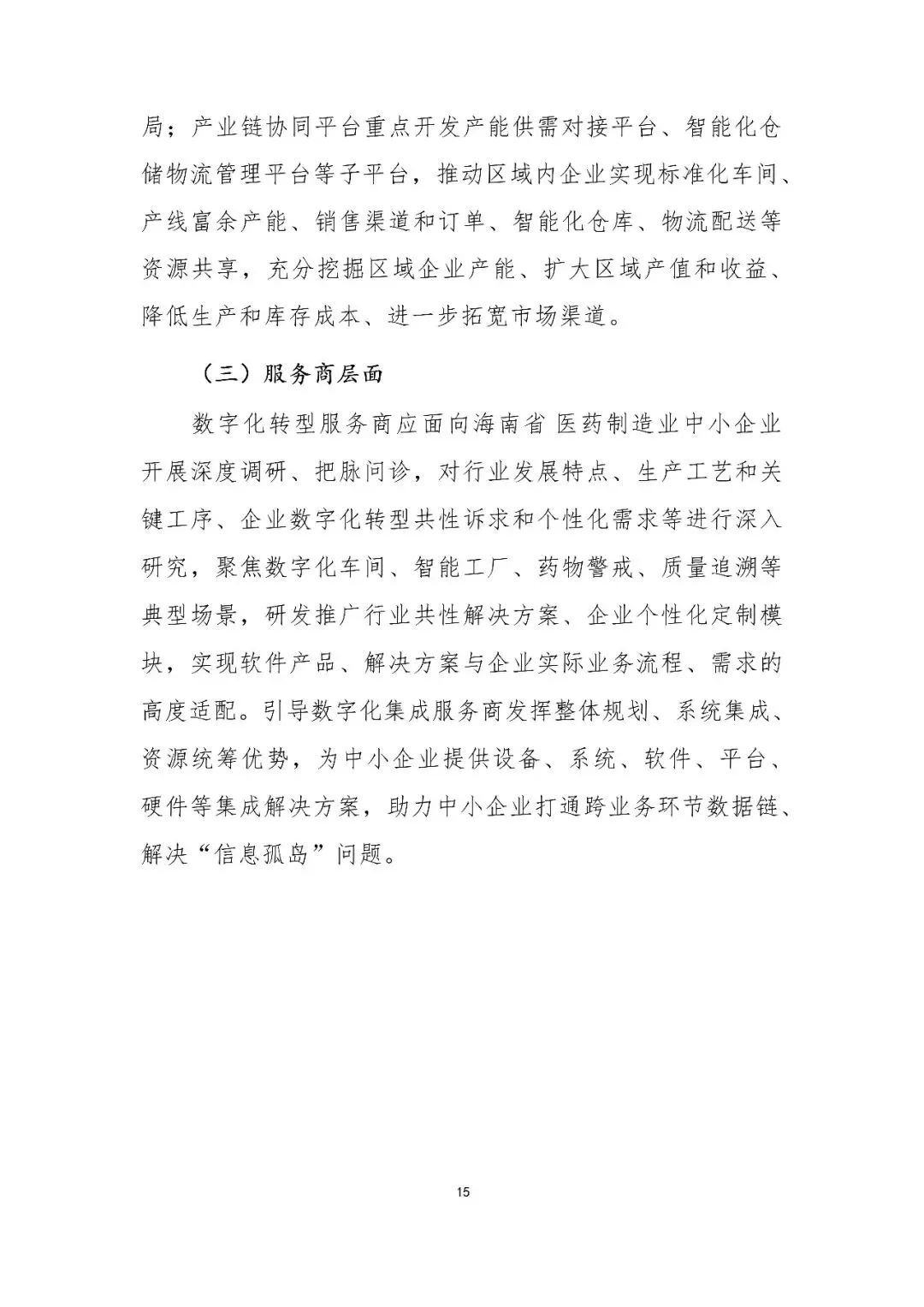 局；产业链协同平台重点开发产能供需对接平台、智能化仓储物流管理平台等子平台，推动区域内企业实现标准化车间、产线富余产能、销售渠道和订单、智能化仓库、物流配送等资源共享，充分挖掘区域企业产能、扩大区域产值和收益、降低生产和库存成本、进一步拓宽市场渠道。

（三）服务商层面

数字化转型服务商应面向海南省 医药制造业中小企业开展深度调研、把脉问诊，对行业发展特点、生产工艺和关键工序、企业数字化转型共性诉求和个性化需求等进行深入研究，聚焦数字化车间、智能工厂、药物警戒、质量追溯等典型场景，研发推广行业共性解决方案、企业个性化定制模块，实现软件产品、解决方案与企业实际业务流程、需求的高度适配。引导数字化集成服务商发挥整体规划、系统集成、资源统筹优势，为中小企业提供设备、系统、软件、平台、硬件等集成解决方案，助力中小企业打通跨业务环节数据链、解决“信息孤岛”问题。

15